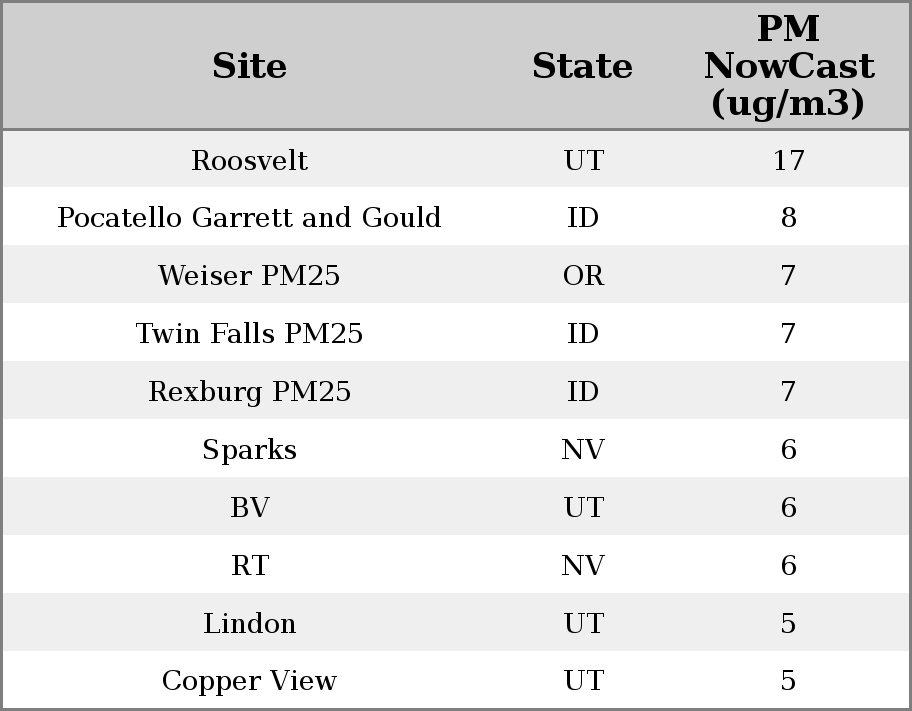 | Site | State | PM NowCast (ug/m3) |
|---|---|---|
| Roosvelt | UT | 17 |
| Pocatello Garrett and Gould | ID | 8 |
| Weiser PM25 | OR | 7 |
| Twin Falls PM25 | ID | 7 |
| Rexburg PM25 | ID | 7 |
| Sparks | NV | 6 |
| BV | UT | 6 |
| RT | NV | 6 |
| Lindon | UT | 5 |
| Copper View | UT | 5 |